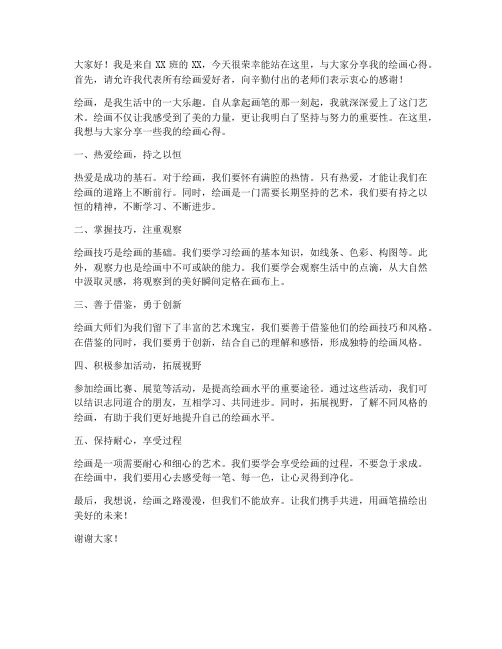 大家好！我是来自 XX 班的 XX，今天很荣幸能站在这里，与大家分享我的绘画心得。首先，请允许我代表所有绘画爱好者，向辛勤付出的老师们表示衷心的感谢！

绘画，是我生活中的一大乐趣。自从拿起画笔的那一刻起，我就深深爱上了这门艺术。绘画不仅让我感受到了美的力量，更让我明白了坚持与努力的重要性。在这里，我想与大家分享一些我的绘画心得。

一、热爱绘画，持之以恒

热爱是成功的基石。对于绘画，我们要怀有满腔的热情。只有热爱，才能让我们在绘画的道路上不断前行。同时，绘画是一门需要长期坚持的艺术，我们要有持之以恒的精神，不断学习、不断进步。

二、掌握技巧，注重观察

绘画技巧是绘画的基础。我们要学习绘画的基本知识，如线条、色彩、构图等。此外，观察力也是绘画中不可或缺的能力。我们要学会观察生活中的点滴，从大自然中汲取灵感，将观察到的美好瞬间定格在画布上。

三、善于借鉴，勇于创新

绘画大师们为我们留下了丰富的艺术瑰宝，我们要善于借鉴他们的绘画技巧和风格。在借鉴的同时，我们要勇于创新，结合自己的理解和感悟，形成独特的绘画风格。

四、积极参加活动，拓展视野

参加绘画比赛、展览等活动，是提高绘画水平的重要途径。通过这些活动，我们可以结识志同道合的朋友，互相学习、共同进步。同时，拓展视野，了解不同风格的绘画，有助于我们更好地提升自己的绘画水平。

五、保持耐心，享受过程

绘画是一项需要耐心和细心的艺术。我们要学会享受绘画的过程，不要急于求成。在绘画中，我们要用心去感受每一笔、每一色，让心灵得到净化。

最后，我想说，绘画之路漫漫，但我们不能放弃。让我们携手共进，用画笔描绘出美好的未来！

谢谢大家！